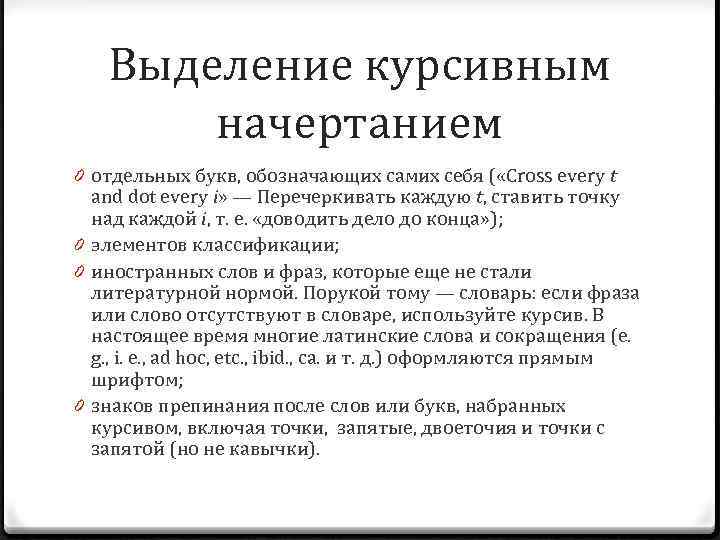 Выделение курсивным начертанием

0 отдельных букв, обозначающих самих себя («Cross every t and dot every i» — Перечеркивать каждую t, ставить точку над каждой i, т. е. «доводить дело до конца»);

0 элементов классификации;

0 иностранных слов и фраз, которые еще не стали литературной нормой. Порукой тому — словарь: если фраза или слово отсутствуют в словаре, используйте курсив. В настоящее время многие латинские слова и сокращения (e. g., i. e., ad hoc, etc., ibid., ca. и т. д.) оформляются прямым шрифтом;

0 знаков препинания после слов или букв, набранных курсивом, включая точки, запятые, двоеточия и точки с запятой (но не кавычки).